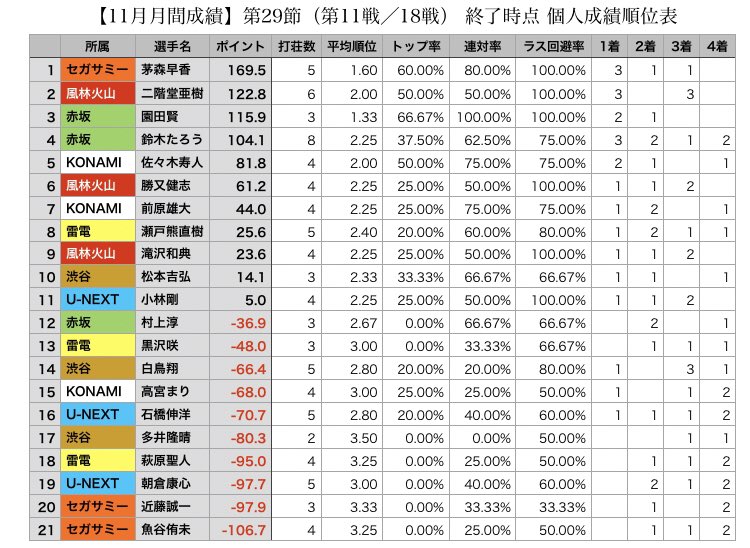 【11月月間成績】第29節（第11戦／18戦） 終了時点 個人成績順位表

| | 所属 | 選手名 | ポイント | 打荘数 | 平均順位 | トップ率 | 連対率 | ラス回避率 | 1着 | 2着 | 3着 | 4着 |
|---|---|---|---|---|---|---|---|---|---|---|---|---|
| 1 | セガサミー | 茅森早香 | 169.5 | 5 | 1.60 | 60.00% | 80.00% | 100.00% | 3 | 1 | 1 | |
| 2 | 風林火山 | 二階堂亜樹 | 122.8 | 6 | 2.00 | 50.00% | 50.00% | 100.00% | 3 | | 3 | |
| 3 | 赤坂 | 園田賢 | 115.9 | 3 | 1.33 | 66.67% | 100.00% | 100.00% | 2 | 1 | | |
| 4 | 赤坂 | 鈴木たろう | 104.1 | 8 | 2.25 | 37.50% | 62.50% | 75.00% | 3 | 2 | 1 | 2 |
| 5 | KONAMI | 佐々木寿人 | 81.8 | 4 | 2.00 | 50.00% | 75.00% | 75.00% | 2 | 1 | | 1 |
| 6 | 風林火山 | 勝又健志 | 61.2 | 4 | 2.25 | 25.00% | 50.00% | 100.00% | 1 | 1 | 2 | |
| 7 | KONAMI | 前原雄大 | 44.0 | 4 | 2.25 | 25.00% | 75.00% | 75.00% | 1 | 2 | | 1 |
| 8 | 雷電 | 瀬戸熊直樹 | 25.6 | 5 | 2.40 | 20.00% | 60.00% | 80.00% | 1 | 2 | 1 | 1 |
| 9 | 風林火山 | 滝沢和典 | 23.6 | 4 | 2.25 | 25.00% | 50.00% | 100.00% | 1 | 1 | 2 | |
| 10 | 渋谷 | 松本吉弘 | 14.1 | 3 | 2.33 | 33.33% | 66.67% | 66.67% | 1 | 1 | | 1 |
| 11 | U-NEXT | 小林剛 | 5.0 | 4 | 2.25 | 25.00% | 50.00% | 100.00% | 1 | 1 | 2 | |
| 12 | 赤坂 | 村上淳 | -36.9 | 3 | 2.67 | 0.00% | 66.67% | 66.67% | | 2 | | 1 |
| 13 | 雷電 | 黒沢咲 | -48.0 | 3 | 3.00 | 0.00% | 33.33% | 66.67% | | 1 | 1 | 1 |
| 14 | 渋谷 | 白鳥翔 | -66.4 | 5 | 2.80 | 20.00% | 20.00% | 80.00% | 1 | | 3 | 1 |
| 15 | KONAMI | 高宮まり | -68.0 | 4 | 3.00 | 25.00% | 25.00% | 50.00% | 1 | | 1 | 2 |
| 16 | U-NEXT | 石橋伸洋 | -70.7 | 5 | 2.80 | 20.00% | 40.00% | 60.00% | 1 | 1 | 1 | 2 |
| 17 | 渋谷 | 多井隆晴 | -80.3 | 2 | 3.50 | 0.00% | 0.00% | 50.00% | | | 1 | 1 |
| 18 | 雷電 | 萩原聖人 | -95.0 | 4 | 3.25 | 0.00% | 25.00% | 50.00% | | 1 | 1 | 2 |
| 19 | U-NEXT | 朝倉康心 | -97.7 | 5 | 3.00 | 0.00% | 40.00% | 60.00% | | 2 | 1 | 2 |
| 20 | セガサミー | 近藤誠一 | -97.9 | 3 | 3.33 | 0.00% | 33.33% | 33.33% | | 1 | | 2 |
| 21 | セガサミー | 魚谷侑未 | -106.7 | 4 | 3.25 | 0.00% | 25.00% | 50.00% | | 1 | 1 | 2 |